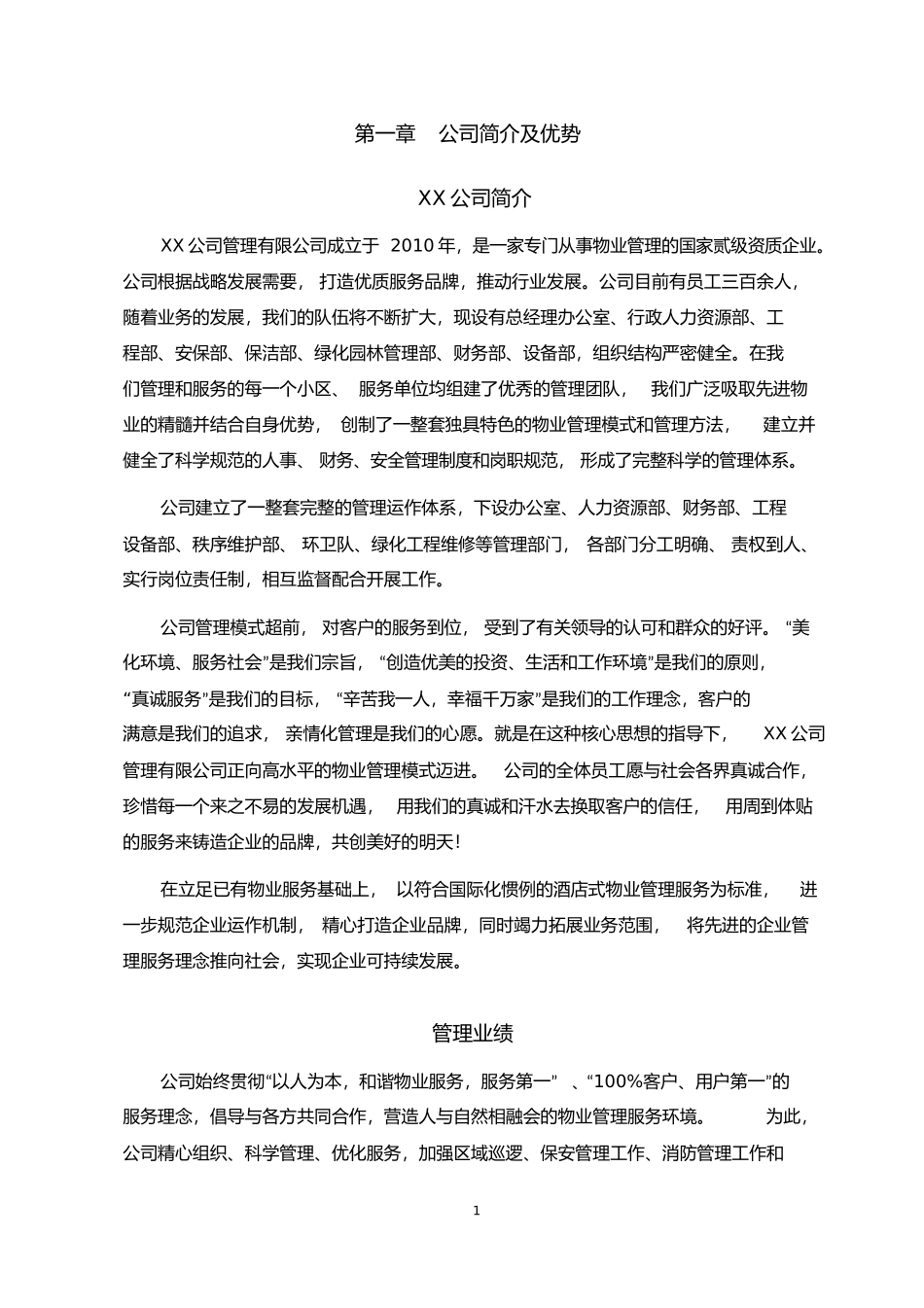 第一章　公司简介及优势

XX 公司简介

XX 公司管理有限公司成立于 2010 年，是一家专门从事物业管理的国家贰级资质企业。公司根据战略发展需要， 打造优质服务品牌，推动行业发展。公司目前有员工三百余人，随着业务的发展，我们的队伍将不断扩大，现设有总经理办公室、行政人力资源部、工程部、安保部、保洁部、绿化园林管理部、财务部、设备部，组织结构严密健全。在我们管理和服务的每一个小区、 服务单位均组建了优秀的管理团队， 我们广泛吸取先进物业的精髓并结合自身优势， 创制了一整套独具特色的物业管理模式和管理方法， 建立并健全了科学规范的人事、 财务、安全管理制度和岗职规范， 形成了完整科学的管理体系。

公司建立了一整套完整的管理运作体系，下设办公室、人力资源部、财务部、工程设备部、秩序维护部、 环卫队、绿化工程维修等管理部门， 各部门分工明确、 责权到人、实行岗位责任制，相互监督配合开展工作。

公司管理模式超前， 对客户的服务到位， 受到了有关领导的认可和群众的好评。 “美化环境、服务社会”是我们宗旨， “创造优美的投资、生活和工作环境”是我们的原则，“真诚服务”是我们的目标， “辛苦我一人，幸福千万家”是我们的工作理念，客户的满意是我们的追求， 亲情化管理是我们的心愿。就是在这种核心思想的指导下， XX 公司管理有限公司正向高水平的物业管理模式迈进。 公司的全体员工愿与社会各界真诚合作，珍惜每一个来之不易的发展机遇， 用我们的真诚和汗水去换取客户的信任， 用周到体贴的服务来铸造企业的品牌，共创美好的明天！

在立足已有物业服务基础上， 以符合国际化惯例的酒店式物业管理服务为标准， 进一步规范企业运作机制， 精心打造企业品牌，同时竭力拓展业务范围， 将先进的企业管理服务理念推向社会，实现企业可持续发展。

管理业绩

公司始终贯彻“以人为本，和谐物业服务，服务第一” 、“100%客户、用户第一”的服务理念，倡导与各方共同合作，营造人与自然相融会的物业管理服务环境。 为此，公司精心组织、科学管理、优化服务，加强区域巡逻、保安管理工作、消防管理工作和

1